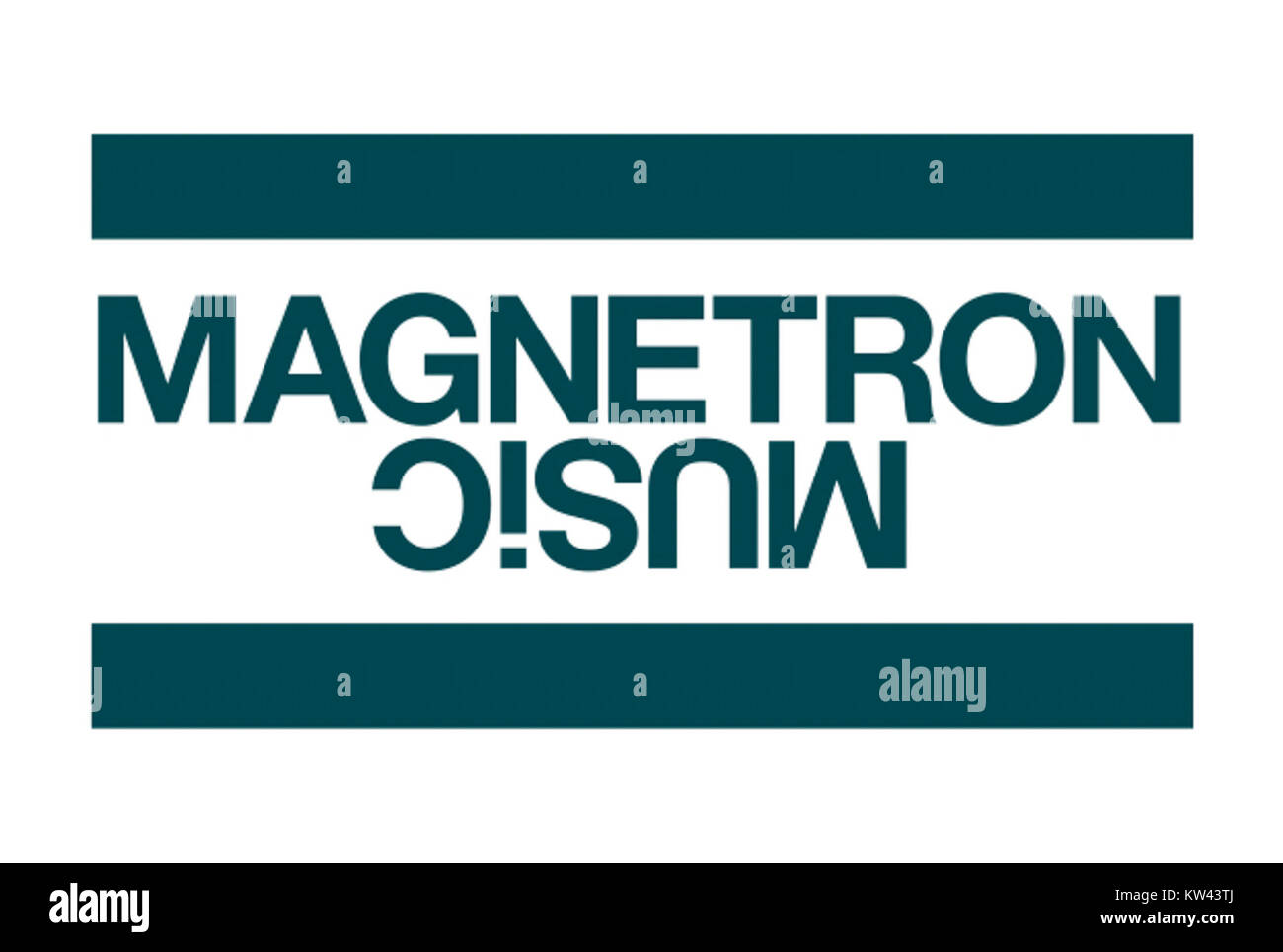 MAGNETRON
MUSIC

alamy

alamy
Image ID: KW43TJ
www.alamy.com